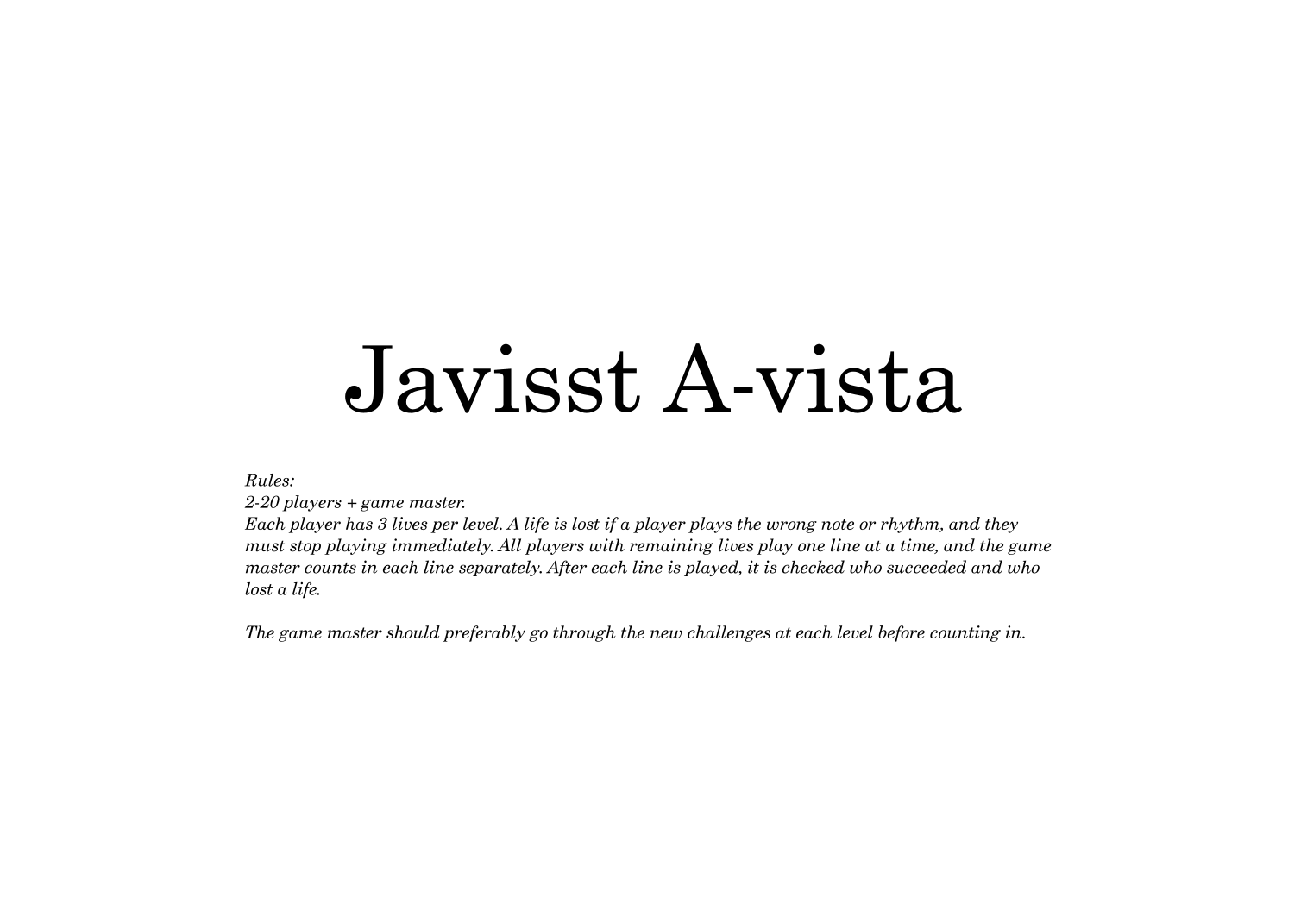 Javisst A-vista

Rules:
2-20 players + game master.
Each player has 3 lives per level. A life is lost if a player plays the wrong note or rhythm, and they must stop playing immediately. All players with remaining lives play one line at a time, and the game master counts in each line separately. After each line is played, it is checked who succeeded and who lost a life.

The game master should preferably go through the new challenges at each level before counting in.